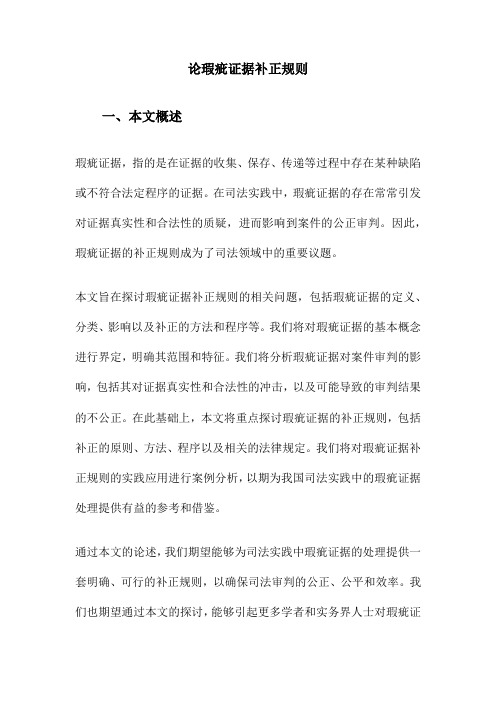 论瑕疵证据补正规则

一、本文概述

瑕疵证据，指的是在证据的收集、保存、传递等过程中存在某种缺陷或不符合法定程序的证据。在司法实践中，瑕疵证据的存在常常引发对证据真实性和合法性的质疑，进而影响到案件的公正审判。因此，瑕疵证据的补正规则成为了司法领域中的重要议题。

本文旨在探讨瑕疵证据补正规则的相关问题，包括瑕疵证据的定义、分类、影响以及补正的方法和程序等。我们将对瑕疵证据的基本概念进行界定，明确其范围和特征。我们将分析瑕疵证据对案件审判的影响，包括其对证据真实性和合法性的冲击，以及可能导致的审判结果的不公正。在此基础上，本文将重点探讨瑕疵证据的补正规则，包括补正的原则、方法、程序以及相关的法律规定。我们将对瑕疵证据补正规则的实践应用进行案例分析，以期为我国司法实践中的瑕疵证据处理提供有益的参考和借鉴。

通过本文的论述，我们期望能够为司法实践中瑕疵证据的处理提供一套明确、可行的补正规则，以确保司法审判的公正、公平和效率。我们也期望通过本文的探讨，能够引起更多学者和实务界人士对瑕疵证